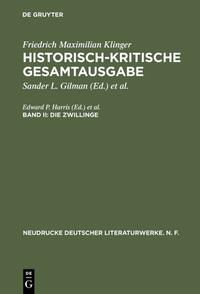 DE GRUYTER

Friedrich Maximilian Klinger
HISTORISCH-KRITISCHE GESAMTAUSGABE
Sander L. Gilman (Ed.) et al.

Edward P. Harris (Ed.) et al.
BAND II: DIE ZWILLINGE

NEUDRUCKE DEUTSCHER LITERATURWERKE. N. F.

DE G